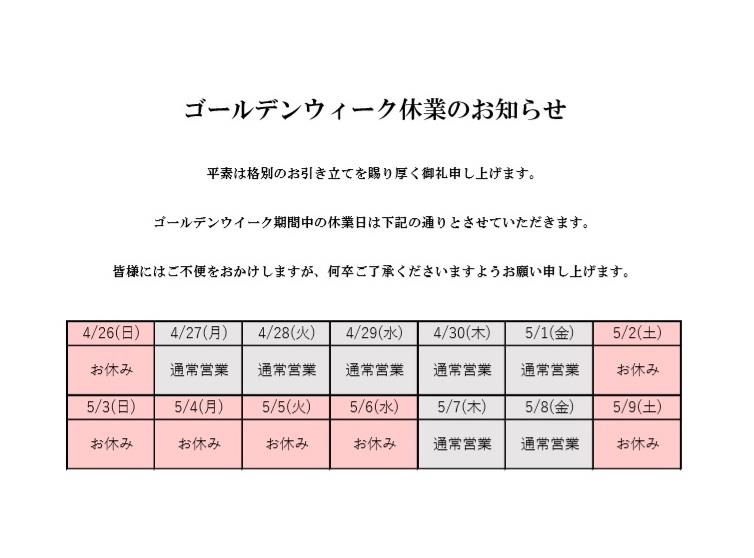 ゴールデンウィーク休業のお知らせ

平素は格別のお引き立てを賜り厚く御礼申し上げます。

ゴールデンウイーク期間中の休業日は下記の通りとさせていただきます。

皆様にはご不便をおかけしますが、何卒ご了承くださいますようお願い申し上げます。

| 4/26(日) | 4/27(月) | 4/28(火) | 4/29(水) | 4/30(木) | 5/1(金) | 5/2(土) |
|---|---|---|---|---|---|---|
| お休み | 通常営業 | 通常営業 | 通常営業 | 通常営業 | 通常営業 | お休み |
| 5/3(日) | 5/4(月) | 5/5(火) | 5/6(水) | 5/7(木) | 5/8(金) | 5/9(土) |
| お休み | お休み | お休み | お休み | 通常営業 | 通常営業 | お休み |